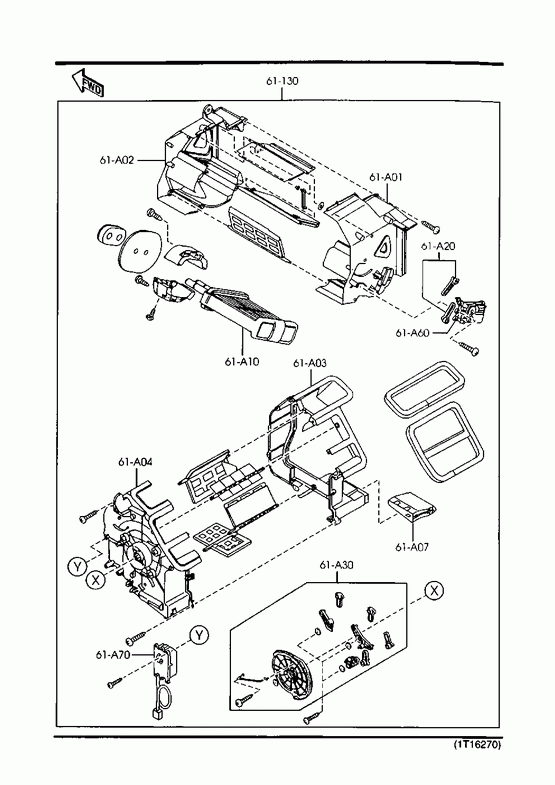 FWD

61-130

61-A02

61-A01

61-A20

61-A60

61-A10

61-A03

61-A04

61-A07

Y

X

61-A30

X

Y

61-A70

(1T16270)